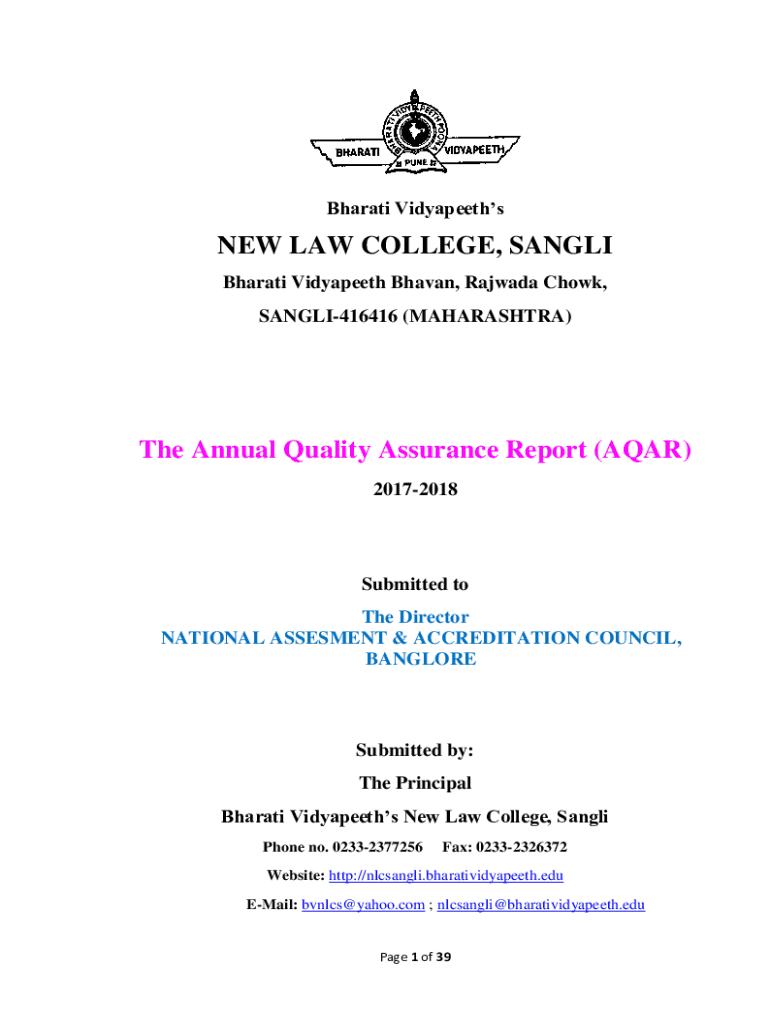 BHARATI VIDYAPEETH PUNE

Bharati Vidyapeeth's

NEW LAW COLLEGE, SANGLI

Bharati Vidyapeeth Bhavan, Rajwada Chowk,

SANGLI-416416 (MAHARASHTRA)

The Annual Quality Assurance Report (AQAR)

2017-2018

Submitted to

The Director
NATIONAL ASSESMENT & ACCREDITATION COUNCIL, BANGLORE

Submitted by:

The Principal

Bharati Vidyapeeth's New Law College, Sangli

Phone no. 0233-2377256 Fax: 0233-2326372

Website: http://nlcsangli.bharatividyapeeth.edu

E-Mail: bvnlcs@yahoo.com ; nlcsangli@bharatividyapeeth.edu

Page 1 of 39